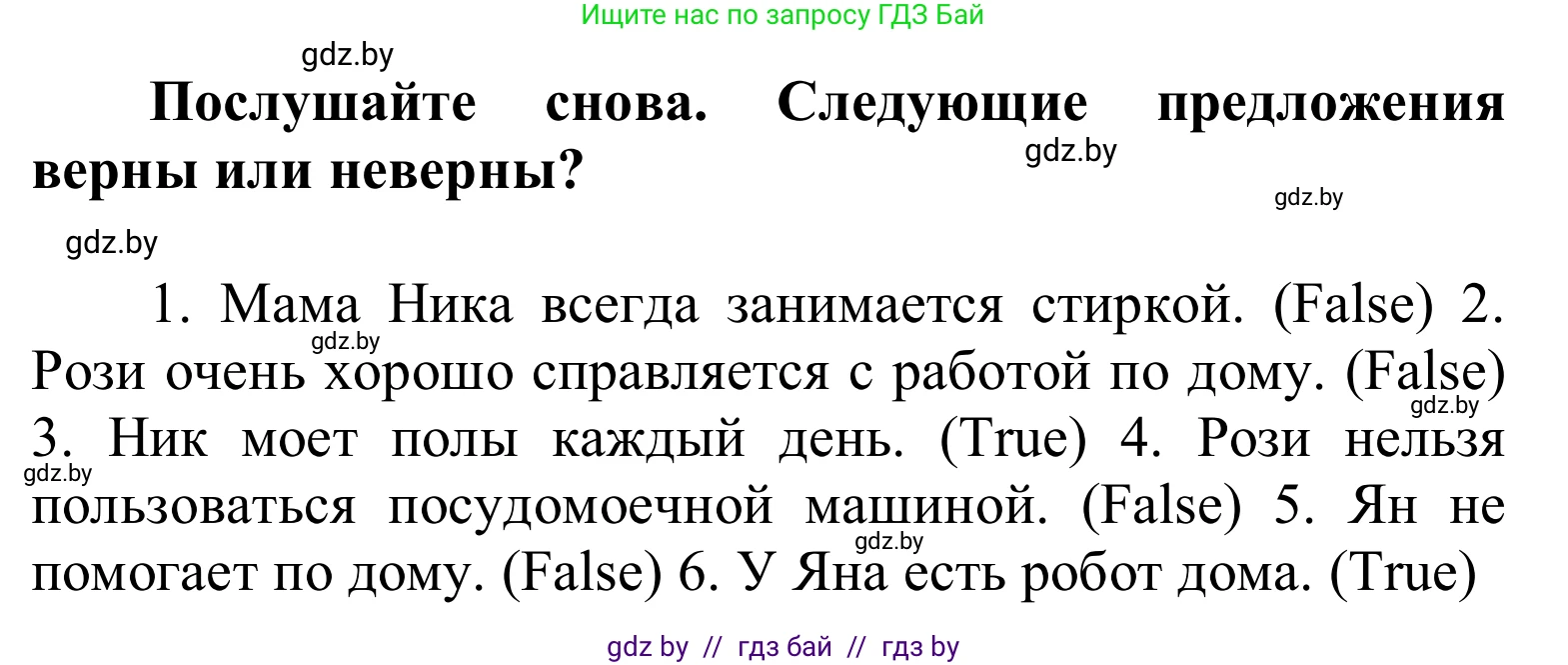 Ищите нас по запросу ГДЗ Бай

gdz.by

**Послушайте снова. Следующие предложения верны или неверны?**

gdz.by

gdz.by

gdz.by

1. Мама Ника всегда занимается стиркой. (False) 2. Рози очень хорошо справляется с работой по дому. (False) 3. Ник моет полы каждый день. (True) 4. Рози нельзя пользоваться посудомоечной машиной. (False) 5. Ян не помогает по дому. (False) 6. У Яна есть робот дома. (True)

gdz.by

gdz.by

gdz.by

gdz.by

gdz by // гдз бай // гдз by